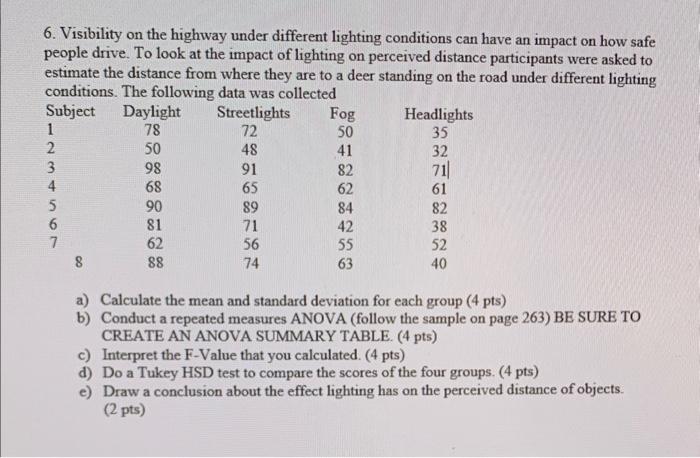 6. Visibility on the highway under different lighting conditions can have an impact on how safe people drive. To look at the impact of lighting on perceived distance participants were asked to estimate the distance from where they are to a deer standing on the road under different lighting conditions. The following data was collected

| Subject | Daylight | Streetlights | Fog | Headlights |
|---|---|---|---|---|
| 1 | 78 | 72 | 50 | 35 |
| 2 | 50 | 48 | 41 | 32 |
| 3 | 98 | 91 | 82 | 71 |
| 4 | 68 | 65 | 62 | 61 |
| 5 | 90 | 89 | 84 | 82 |
| 6 | 81 | 71 | 42 | 38 |
| 7 | 62 | 56 | 55 | 52 |
| 8 | 88 | 74 | 63 | 40 |

a) Calculate the mean and standard deviation for each group (4 pts)
b) Conduct a repeated measures ANOVA (follow the sample on page 263) BE SURE TO CREATE AN ANOVA SUMMARY TABLE. (4 pts)
c) Interpret the F-Value that you calculated. (4 pts)
d) Do a Tukey HSD test to compare the scores of the four groups. (4 pts)
e) Draw a conclusion about the effect lighting has on the perceived distance of objects. (2 pts)